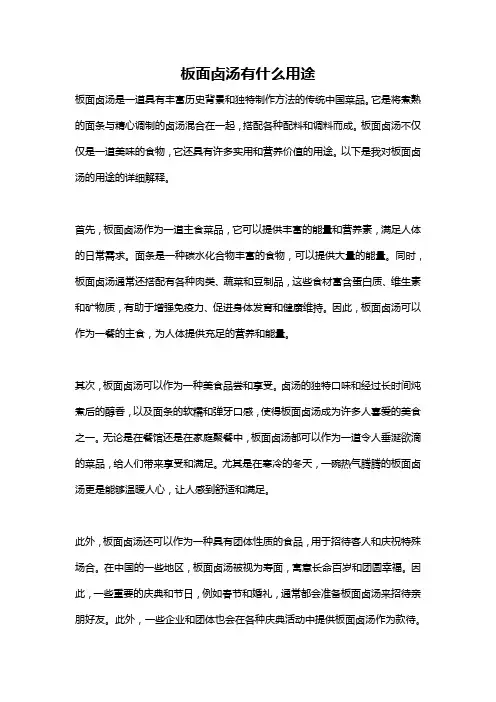 板面卤汤有什么用途

板面卤汤是一道具有丰富历史背景和独特制作方法的传统中国菜品。它是将煮熟的面条与精心调制的卤汤混合在一起，搭配各种配料和调料而成。板面卤汤不仅仅是一道美味的食物，它还具有许多实用和营养价值的用途。以下是我对板面卤汤的用途的详细解释。

首先，板面卤汤作为一道主食菜品，它可以提供丰富的能量和营养素，满足人体的日常需求。面条是一种碳水化合物丰富的食物，可以提供大量的能量。同时，板面卤汤通常还搭配有各种肉类、蔬菜和豆制品，这些食材富含蛋白质、维生素和矿物质，有助于增强免疫力、促进身体发育和健康维持。因此，板面卤汤可以作为一餐的主食，为人体提供充足的营养和能量。

其次，板面卤汤可以作为一种美食品尝和享受。卤汤的独特口味和经过长时间炖煮后的醇香，以及面条的软糯和弹牙口感，使得板面卤汤成为许多人喜爱的美食之一。无论是在餐馆还是在家庭聚餐中，板面卤汤都可以作为一道令人垂涎欲滴的菜品，给人们带来享受和满足。尤其是在寒冷的冬天，一碗热气腾腾的板面卤汤更是能够温暖人心，让人感到舒适和满足。

此外，板面卤汤还可以作为一种具有团体性质的食品，用于招待客人和庆祝特殊场合。在中国的一些地区，板面卤汤被视为寿面，寓意长命百岁和团圆幸福。因此，一些重要的庆典和节日，例如春节和婚礼，通常都会准备板面卤汤来招待亲朋好友。此外，一些企业和团体也会在各种庆典活动中提供板面卤汤作为款待。